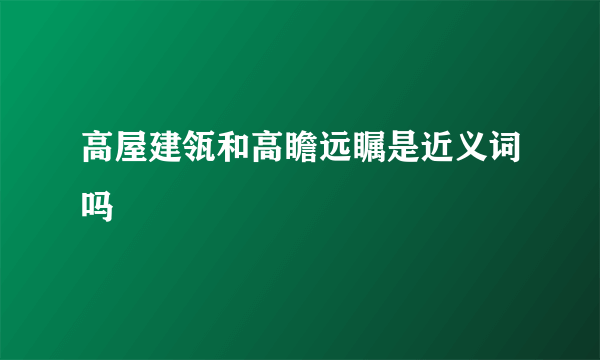 高屋建瓴和高瞻远瞩是近义词吗